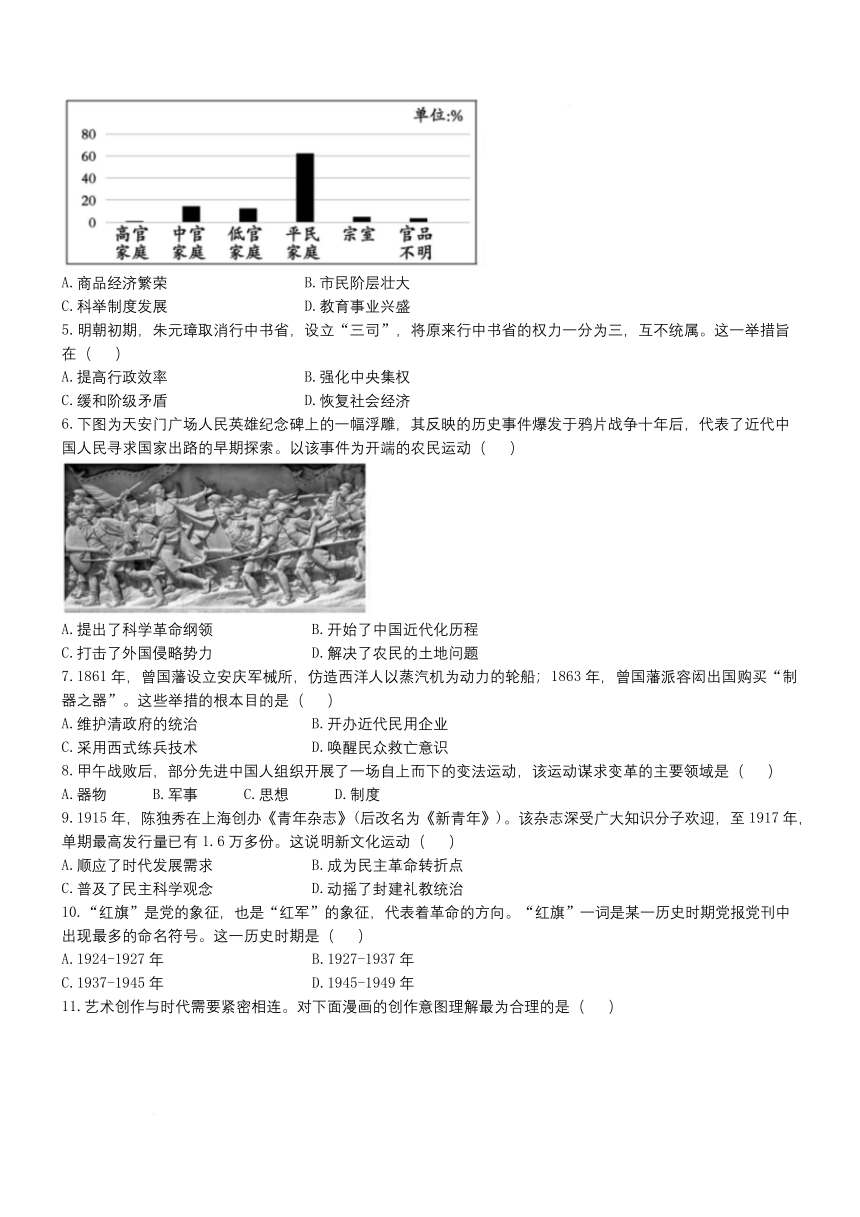 单位:%

80
60
40
20
0

高官家庭　中官家庭　低官家庭　平民家庭　宗室　官品不明

A. 商品经济繁荣　　B. 市民阶层壮大
C. 科举制度发展　　D. 教育事业兴盛

5. 明朝初期，朱元璋取消行中书省，设立“三司”，将原来行中书省的权力一分为三，互不统属。这一举措旨在（　）
A. 提高行政效率　　B. 强化中央集权
C. 缓和阶级矛盾　　D. 恢复社会经济

6. 下图为天安门广场人民英雄纪念碑上的一幅浮雕，其反映的历史事件爆发于鸦片战争十年后，代表了近代中国人民寻求国家出路的早期探索。以该事件为开端的农民运动（　）
A. 提出了科学革命纲领　　B. 开始了中国近代化历程
C. 打击了外国侵略势力　　D. 解决了农民的土地问题

7. 1861 年，曾国藩设立安庆军械所，仿造西洋人以蒸汽机为动力的轮船；1863 年，曾国藩派容闳出国购买“制器之器”。这些举措的根本目的是（　）
A. 维护清政府的统治　　B. 开办近代民用企业
C. 采用西式练兵技术　　D. 唤醒民众救亡意识

8. 甲午战败后，部分先进中国人组织开展了一场自上而下的变法运动，该运动谋求变革的主要领域是（　）
A. 器物　　B. 军事　　C. 思想　　D. 制度

9. 1915 年，陈独秀在上海创办《青年杂志》（后改名为《新青年》）。该杂志深受广大知识分子欢迎，至 1917 年，单期最高发行量已有 1.6 万多份。这说明新文化运动（　）
A. 顺应了时代发展需求　　B. 成为民主革命转折点
C. 普及了民主科学观念　　D. 动摇了封建礼教统治

10. “红旗”是党的象征，也是“红军”的象征，代表着革命的方向。“红旗”一词是某一历史时期党报党刊中出现最多的命名符号。这一历史时期是（　）
A. 1924-1927 年　　B. 1927-1937 年
C. 1937-1945 年　　D. 1945-1949 年

11. 艺术创作与时代需要紧密相连。对下面漫画的创作意图理解最为合理的是（　）